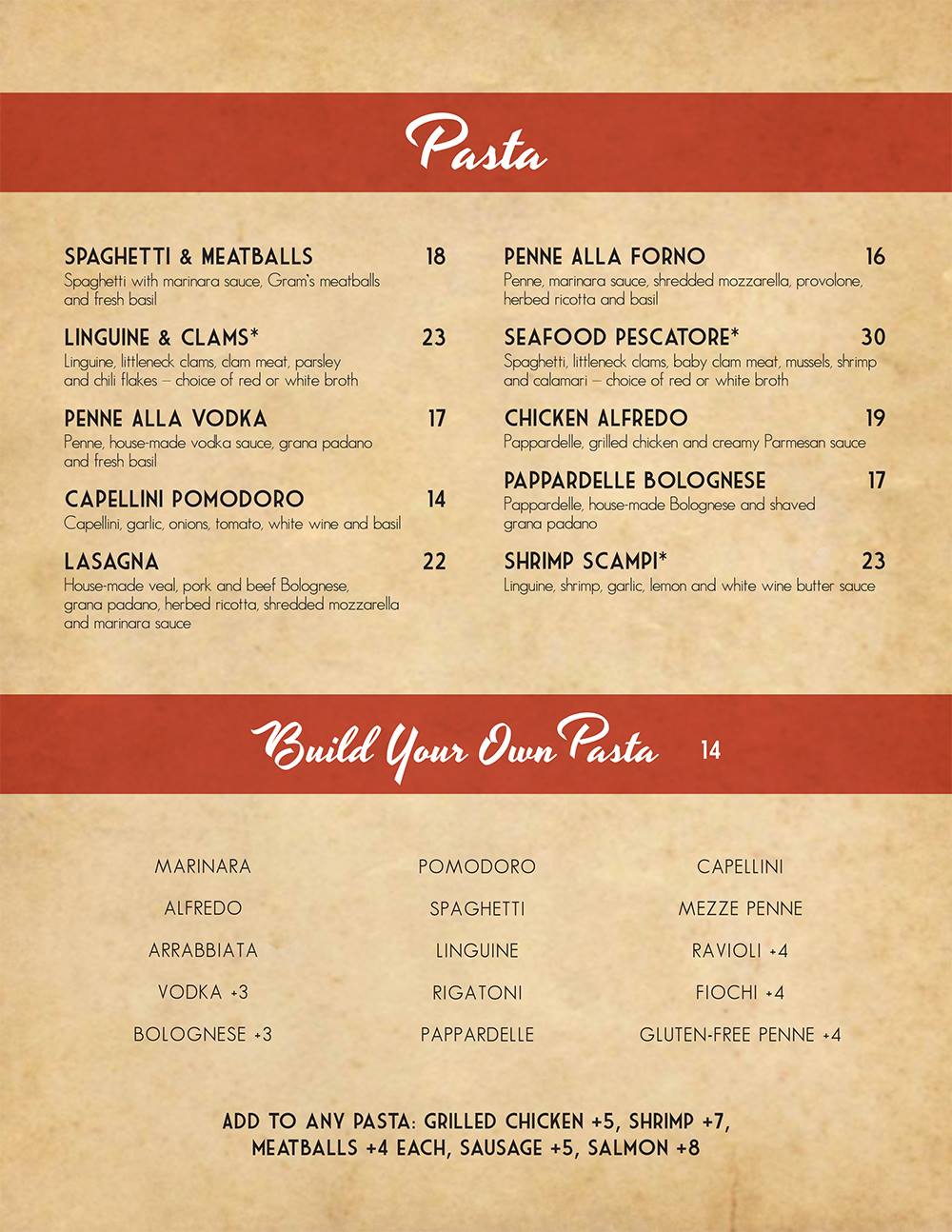 Pasta

SPAGHETTI & MEATBALLS 18
Spaghetti with marinara sauce, Gram's meatballs and fresh basil

LINGUINE & CLAMS* 23
Linguine, littleneck clams, clam meat, parsley and chili flakes – choice of red or white broth

PENNE ALLA VODKA 17
Penne, house-made vodka sauce, grana padano and fresh basil

CAPELLINI POMODORO 14
Capellini, garlic, onions, tomato, white wine and basil

LASAGNA 22
House-made veal, pork and beef Bolognese, grana padano, herbed ricotta, shredded mozzarella and marinara sauce

PENNE ALLA FORNO 16
Penne, marinara sauce, shredded mozzarella, provolone, herbed ricotta and basil

SEAFOOD PESCATORE* 30
Spaghetti, littleneck clams, baby clam meat, mussels, shrimp and calamari – choice of red or white broth

CHICKEN ALFREDO 19
Pappardelle, grilled chicken and creamy Parmesan sauce

PAPPARDELLE BOLOGNESE 17
Pappardelle, house-made Bolognese and shaved grana padano

SHRIMP SCAMPI* 23
Linguine, shrimp, garlic, lemon and white wine butter sauce

Build Your Own Pasta 14

MARINARA
ALFREDO
ARRABBIATA
VODKA +3
BOLOGNESE +3

POMODORO
SPAGHETTI
LINGUINE
RIGATONI
PAPPARDELLE

CAPELLINI
MEZZE PENNE
RAVIOLI +4
FIOCHI +4
GLUTEN-FREE PENNE +4

ADD TO ANY PASTA: GRILLED CHICKEN +5, SHRIMP +7, MEATBALLS +4 EACH, SAUSAGE +5, SALMON +8